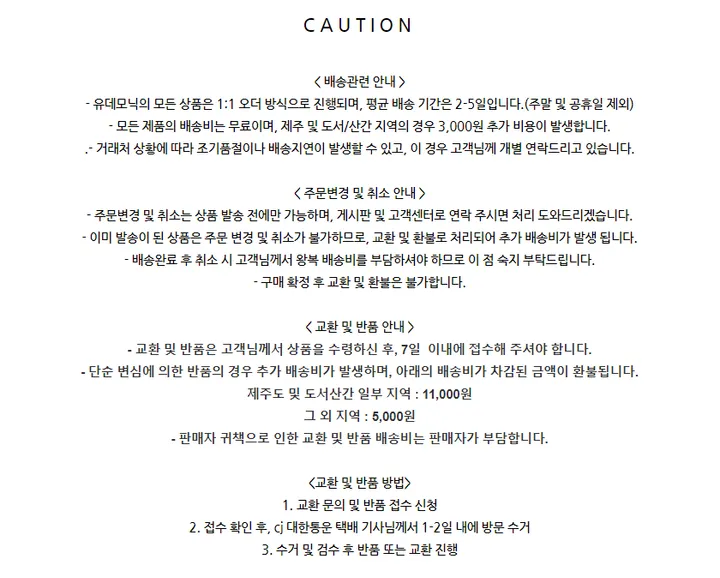 CAUTION

< 배송관련 안내 >
- 유데모닉의 모든 상품은 1:1 오더 방식으로 진행되며, 평균 배송 기간은 2-5일입니다.(주말 및 공휴일 제외)
- 모든 제품의 배송비는 무료이며, 제주 및 도서/산간 지역의 경우 3,000원 추가 비용이 발생합니다.
.- 거래처 상황에 따라 조기품절이나 배송지연이 발생할 수 있고, 이 경우 고객님께 개별 연락드리고 있습니다.

< 주문변경 및 취소 안내 >
- 주문변경 및 취소는 상품 발송 전에만 가능하며, 게시판 및 고객센터로 연락 주시면 처리 도와드리겠습니다.
- 이미 발송이 된 상품은 주문 변경 및 취소가 불가하므로, 교환 및 환불로 처리되어 추가 배송비가 발생 됩니다.
- 배송완료 후 취소 시 고객님께서 왕복 배송비를 부담하셔야 하므로 이 점 숙지 부탁드립니다.
- 구매 확정 후 교환 및 환불은 불가합니다.

< 교환 및 반품 안내 >
- 교환 및 반품은 고객님께서 상품을 수령하신 후, 7일 이내에 접수해 주셔야 합니다.
- 단순 변심에 의한 반품의 경우 추가 배송비가 발생하며, 아래의 배송비가 차감된 금액이 환불됩니다.
제주도 및 도서산간 일부 지역 : 11,000원
그 외 지역 : 5,000원
- 판매자 귀책으로 인한 교환 및 반품 배송비는 판매자가 부담합니다.

<교환 및 반품 방법>
1. 교환 문의 및 반품 접수 신청
2. 접수 확인 후, cj 대한통운 택배 기사님께서 1-2일 내에 방문 수거
3. 수거 및 검수 후 반품 또는 교환 진행